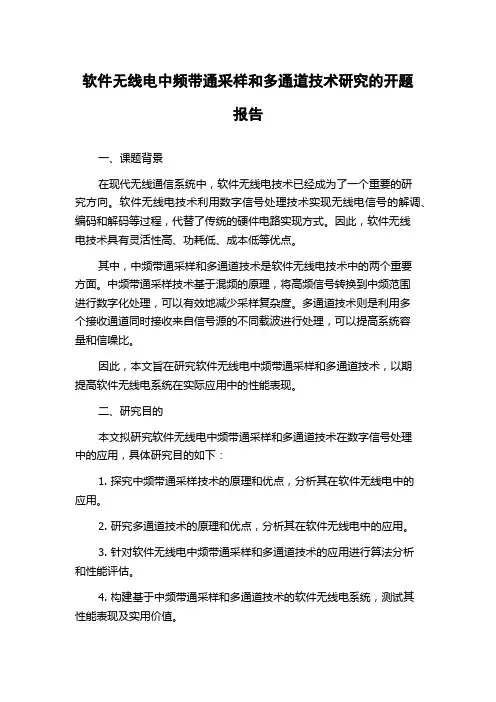 软件无线电中频带通采样和多通道技术研究的开题报告

一、课题背景

在现代无线通信系统中，软件无线电技术已经成为了一个重要的研究方向。软件无线电技术利用数字信号处理技术实现无线电信号的解调、编码和解码等过程，代替了传统的硬件电路实现方式。因此，软件无线电技术具有灵活性高、功耗低、成本低等优点。

其中，中频带通采样和多通道技术是软件无线电技术中的两个重要方面。中频带通采样技术基于混频的原理，将高频信号转换到中频范围进行数字化处理，可以有效地减少采样复杂度。多通道技术则是利用多个接收通道同时接收来自信号源的不同载波进行处理，可以提高系统容量和信噪比。

因此，本文旨在研究软件无线电中频带通采样和多通道技术，以期提高软件无线电系统在实际应用中的性能表现。

二、研究目的

本文拟研究软件无线电中频带通采样和多通道技术在数字信号处理中的应用，具体研究目的如下：

1. 探究中频带通采样技术的原理和优点，分析其在软件无线电中的应用。

2. 研究多通道技术的原理和优点，分析其在软件无线电中的应用。

3. 针对软件无线电中频带通采样和多通道技术的应用进行算法分析和性能评估。

4. 构建基于中频带通采样和多通道技术的软件无线电系统，测试其性能表现及实用价值。